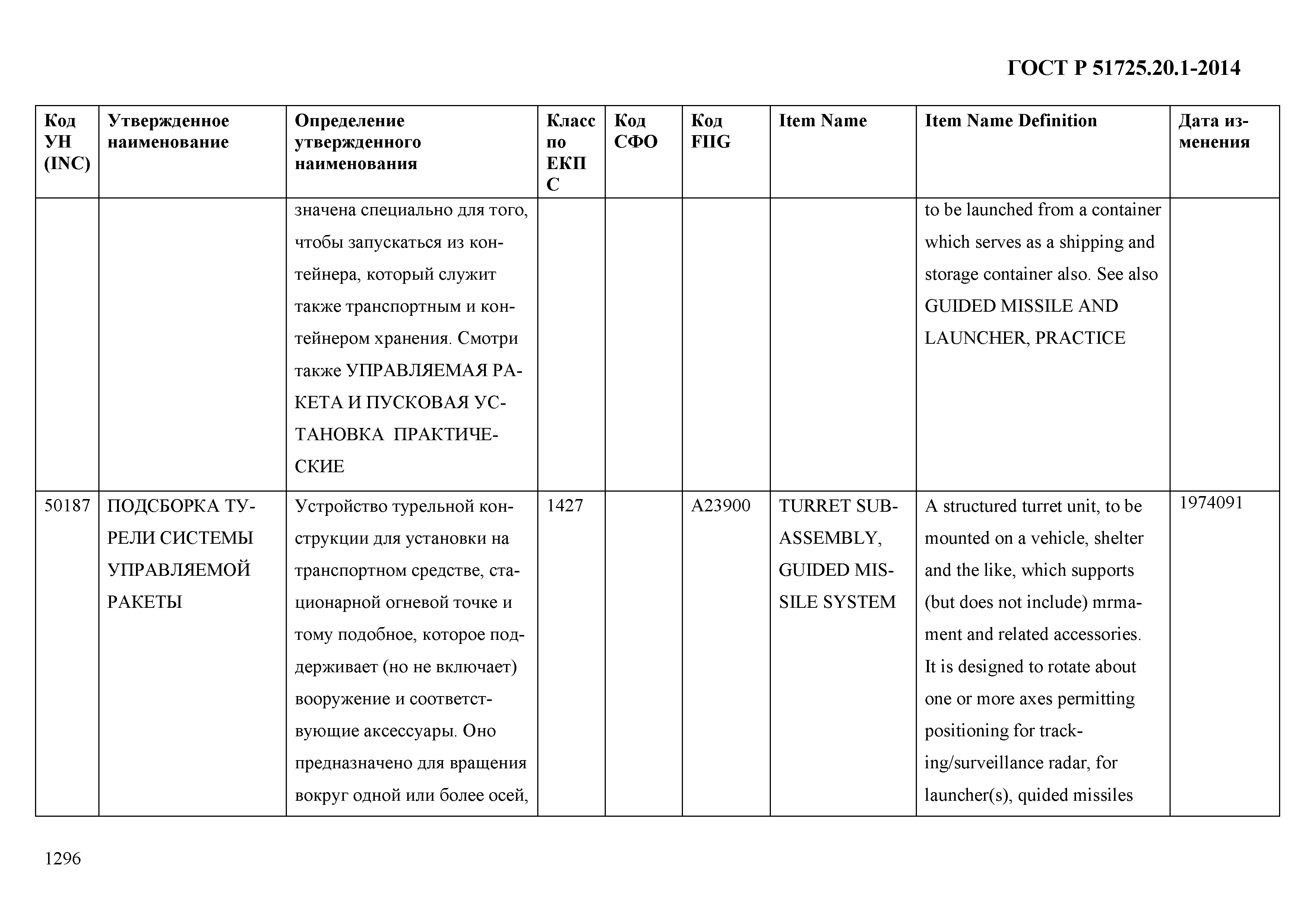 ГОСТ Р 51725.20.1-2014

| Код УН (INC) | Утвержденное наименование | Определение утвержденного наименования | Класс по ЕКПС | Код СФО | Код FIIG | Item Name | Item Name Definition | Дата изменения |
|---|---|---|---|---|---|---|---|---|
| | | значена специально для того, чтобы запускаться из контейнера, который служит также транспортным и контейнером хранения. Смотри также УПРАВЛЯЕМАЯ РАКЕТА И ПУСКОВАЯ УСТАНОВКА ПРАКТИЧЕСКИЕ | | | | | to be launched from a container which serves as a shipping and storage container also. See also GUIDED MISSILE AND LAUNCHER, PRACTICE | |
| 50187 | ПОДСБОРКА ТУРЕЛИ СИСТЕМЫ УПРАВЛЯЕМОЙ РАКЕТЫ | Устройство турельной конструкции для установки на транспортном средстве, стационарной огневой точке и тому подобное, которое поддерживает (но не включает) вооружение и соответствующие аксессуары. Оно предназначено для вращения вокруг одной или более осей, | 1427 | | A23900 | TURRET SUBASSEMBLY, GUIDED MISSILE SYSTEM | A structured turret unit, to be mounted on a vehicle, shelter and the like, which supports (but does not include) mrmament and related accessories. It is designed to rotate about one or more axes permitting positioning for tracking/surveillance radar, for launcher(s), quided missiles | 1974091 |

1296